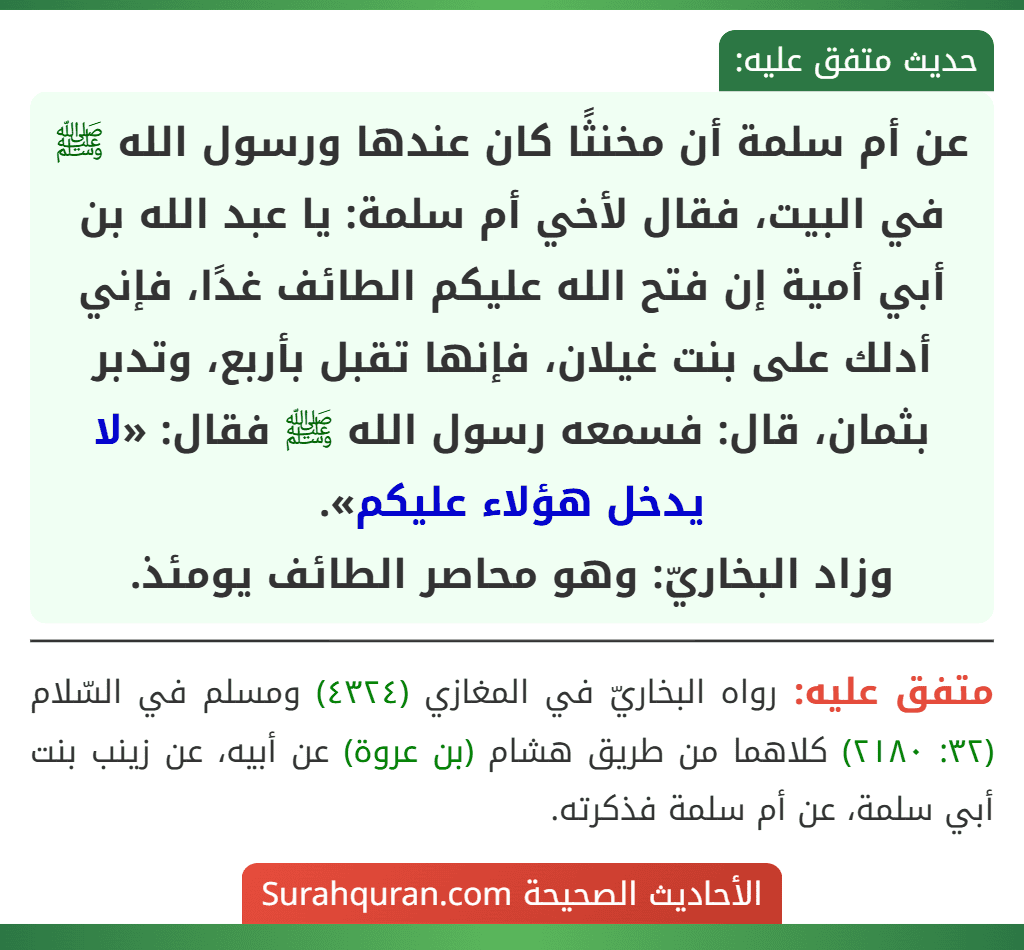 حديث متفق عليه:

عن أم سلمة أن مخنثًا كان عندها ورسول الله ﷺ في البيت، فقال لأخي أم سلمة: يا عبد الله بن أبي أمية إن فتح الله عليكم الطائف غدًا، فإني أدلك على بنت غيلان، فإنها تقبل بأربع، وتدبر بثمان، قال: فسمعه رسول الله ﷺ فقال: «لا يدخل هؤلاء عليكم».
وزاد البخاريّ: وهو محاصر الطائف يومئذ.

متفق عليه: رواه البخاريّ في المغازي (٤٣٢٤) ومسلم في السّلام (٣٢: ٢١٨٠) كلاهما من طريق هشام (بن عروة) عن أبيه، عن زينب بنت أبي سلمة، عن أم سلمة فذكرته.

الأحاديث الصحيحة Surahquran.com